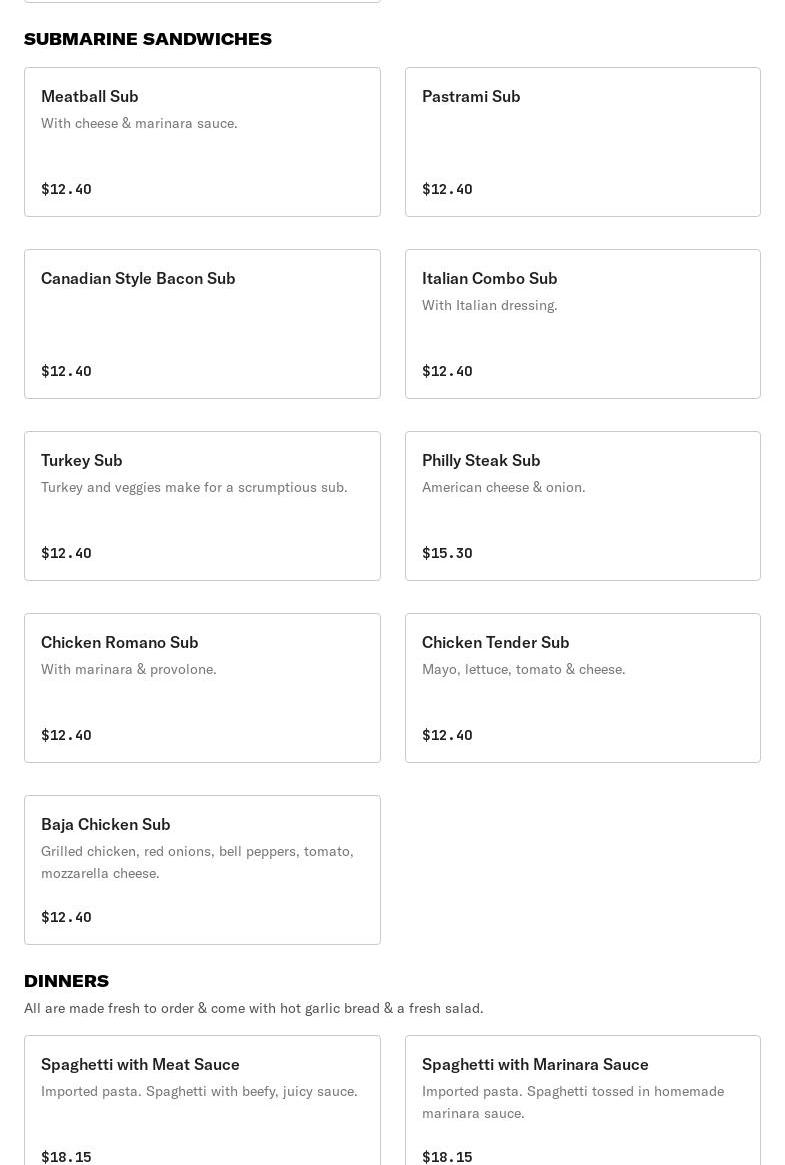 SUBMARINE SANDWICHES

Meatball Sub
With cheese & marinara sauce.
$12.40

Pastrami Sub
$12.40

Canadian Style Bacon Sub
$12.40

Italian Combo Sub
With Italian dressing.
$12.40

Turkey Sub
Turkey and veggies make for a scrumptious sub.
$12.40

Philly Steak Sub
American cheese & onion.
$15.30

Chicken Romano Sub
With marinara & provolone.
$12.40

Chicken Tender Sub
Mayo, lettuce, tomato & cheese.
$12.40

Baja Chicken Sub
Grilled chicken, red onions, bell peppers, tomato, mozzarella cheese.
$12.40

DINNERS
All are made fresh to order & come with hot garlic bread & a fresh salad.

Spaghetti with Meat Sauce
Imported pasta. Spaghetti with beefy, juicy sauce.
$18.15

Spaghetti with Marinara Sauce
Imported pasta. Spaghetti tossed in homemade marinara sauce.
$18.15